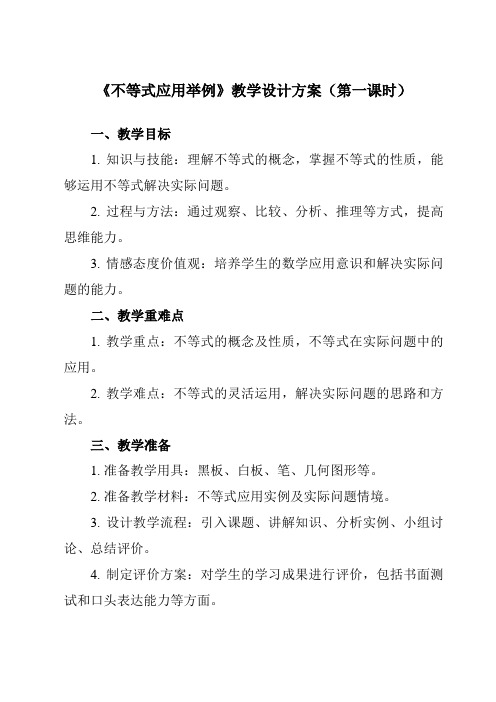 《不等式应用举例》教学设计方案（第一课时）

一、教学目标

1. 知识与技能：理解不等式的概念，掌握不等式的性质，能够运用不等式解决实际问题。

2. 过程与方法：通过观察、比较、分析、推理等方式，提高思维能力。

3. 情感态度价值观：培养学生的数学应用意识和解决实际问题的能力。

二、教学重难点

1. 教学重点：不等式的概念及性质，不等式在实际问题中的应用。

2. 教学难点：不等式的灵活运用，解决实际问题的思路和方法。

三、教学准备

1. 准备教学用具：黑板、白板、笔、几何图形等。

2. 准备教学材料：不等式应用实例及实际问题情境。

3. 设计教学流程：引入课题、讲解知识、分析实例、小组讨论、总结评价。

4. 制定评价方案：对学生的学习成果进行评价，包括书面测试和口头表达能力等方面。